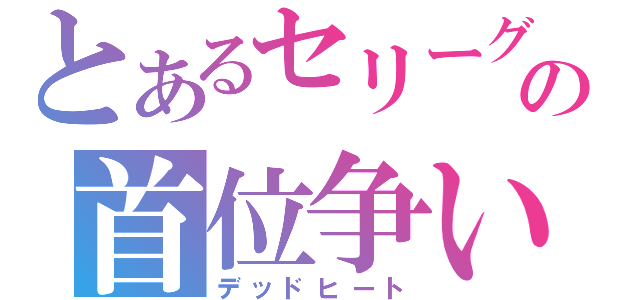 とあるセリーグの
首位争い
デッドヒート